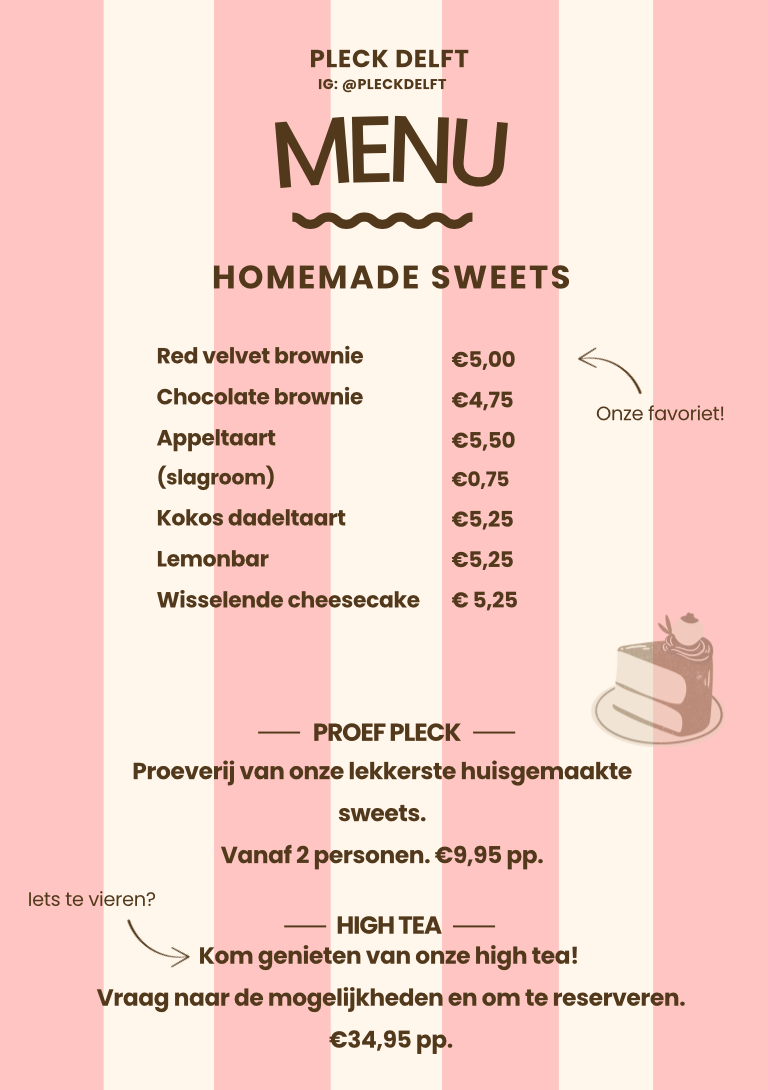 PLECK DELFT
IG: @PLECKDELFT

MENU

HOMEMADE SWEETS

| | |
|---|---|
| Red velvet brownie | €5,00 |
| Chocolate brownie | €4,75 |
| Appeltaart | €5,50 |
| (slagroom) | €0,75 |
| Kokos dadeltaart | €5,25 |
| Lemonbar | €5,25 |
| Wisselende cheesecake | € 5,25 |

Onze favoriet!

PROEF PLECK

Proeverij van onze lekkerste huisgemaakte sweets.

Vanaf 2 personen. €9,95 pp.

Iets te vieren?

HIGH TEA

Kom genieten van onze high tea!

Vraag naar de mogelijkheden en om te reserveren.

€34,95 pp.